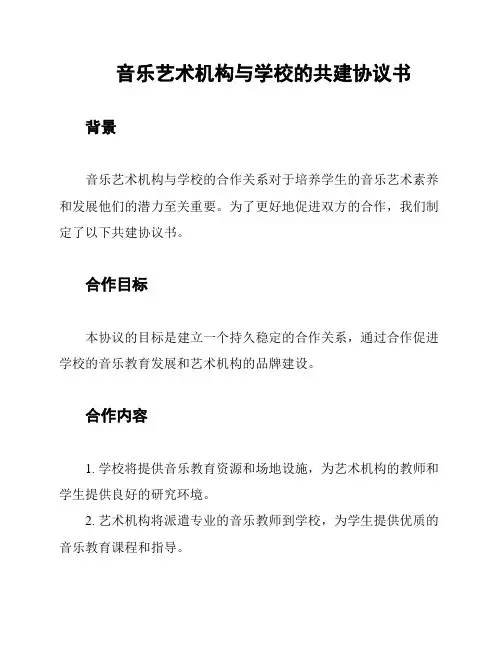 音乐艺术机构与学校的共建协议书

背景

音乐艺术机构与学校的合作关系对于培养学生的音乐艺术素养和发展他们的潜力至关重要。为了更好地促进双方的合作，我们制定了以下共建协议书。

合作目标

本协议的目标是建立一个持久稳定的合作关系，通过合作促进学校的音乐教育发展和艺术机构的品牌建设。

合作内容

1. 学校将提供音乐教育资源和场地设施，为艺术机构的教师和学生提供良好的研究环境。

2. 艺术机构将派遣专业的音乐教师到学校，为学生提供优质的音乐教育课程和指导。